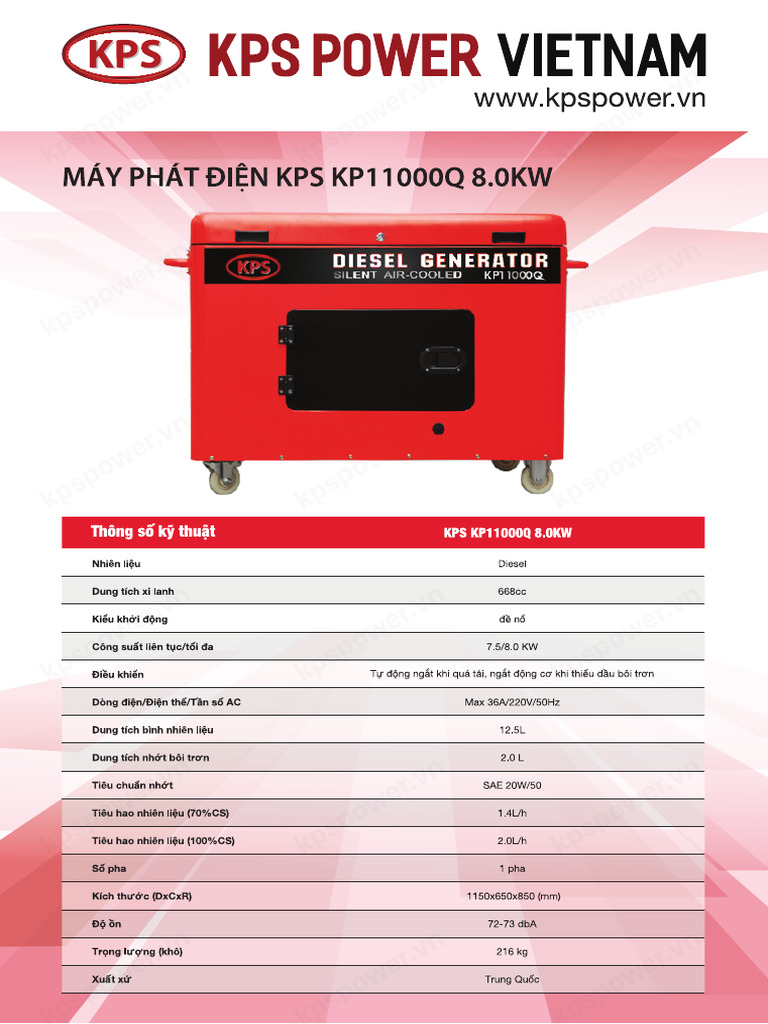 KPS KPS POWER VIETNAM
www.kpspower.vn

MÁY PHÁT ĐIỆN KPS KP11000Q 8.0KW

KPS DIESEL GENERATOR
SILENT AIR-COOLED KP11000Q

kpspower.vn

| Thông số kỹ thuật | KPS KP11000Q 8.0KW |
|---|---|
| Nhiên liệu | Diesel |
| Dung tích xi lanh | 668cc |
| Kiểu khởi động | đề nổ |
| Công suất liên tục/tối đa | 7.5/8.0 KW |
| Điều khiển | Tự động ngắt khi quá tải, ngắt động cơ khi thiếu dầu bôi trơn |
| Dòng điện/Điện thế/Tần số AC | Max 36A/220V/50Hz |
| Dung tích bình nhiên liệu | 12.5L |
| Dung tích nhớt bôi trơn | 2.0 L |
| Tiêu chuẩn nhớt | SAE 20W/50 |
| Tiêu hao nhiên liệu (70%CS) | 1.4L/h |
| Tiêu hao nhiên liệu (100%CS) | 2.0L/h |
| Số pha | 1 pha |
| Kích thước (DxCxR) | 1150x650x850 (mm) |
| Độ ồn | 72-73 dbA |
| Trọng lượng (khô) | 216 kg |
| Xuất xứ | Trung Quốc |